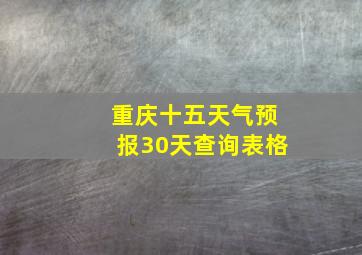 重庆十五天气预报30天查询表格